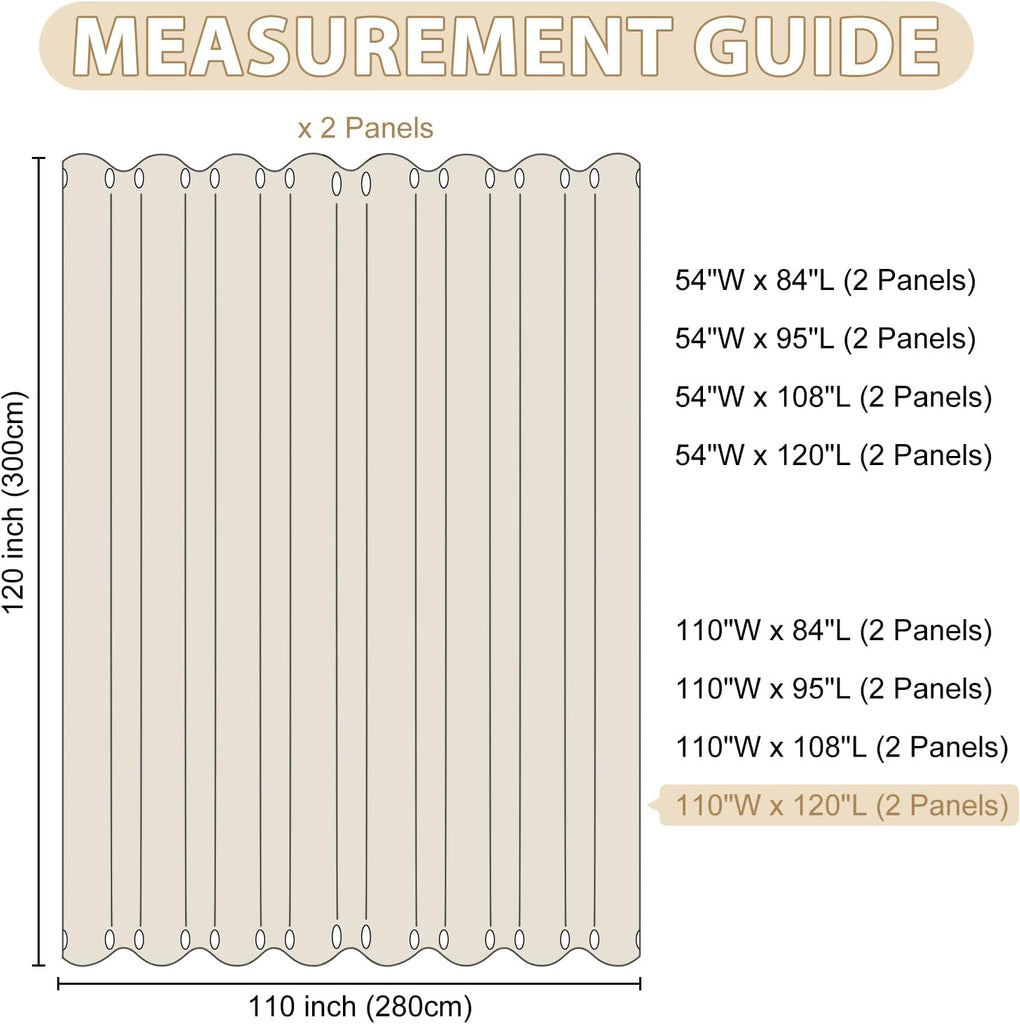 MEASUREMENT GUIDE

x 2 Panels

120 inch (300cm)

110 inch (280cm)

54"W x 84"L (2 Panels)
54"W x 95"L (2 Panels)
54"W x 108"L (2 Panels)
54"W x 120"L (2 Panels)

110"W x 84"L (2 Panels)
110"W x 95"L (2 Panels)
110"W x 108"L (2 Panels)
110"W x 120"L (2 Panels)